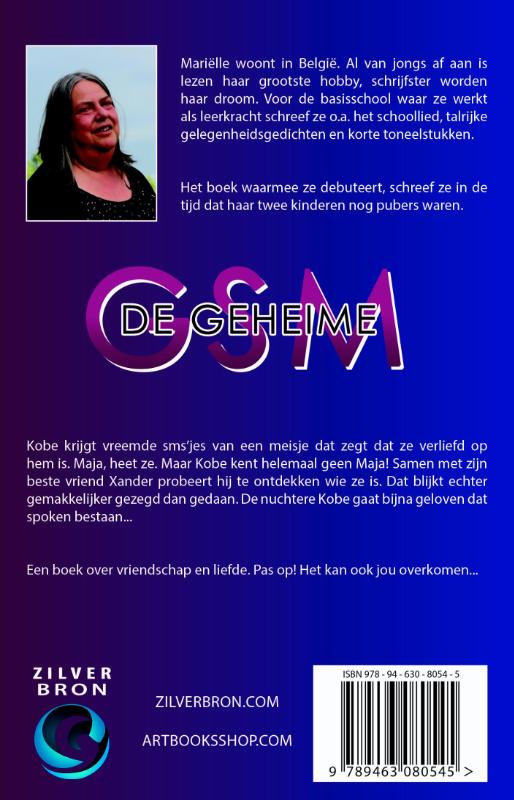 Mariëlle woont in België. Al van jongs af aan is lezen haar grootste hobby, schrijfster worden haar droom. Voor de basisschool waar ze werkt als leerkracht schreef ze o.a. het schoollied, talrijke gelegenheidsgedichten en korte toneelstukken.

Het boek waarmee ze debuteert, schreef ze in de tijd dat haar twee kinderen nog pubers waren.

DE GEHEIME
GSM

Kobe krijgt vreemde sms'jes van een meisje dat zegt dat ze verliefd op hem is. Maja, heet ze. Maar Kobe kent helemaal geen Maja! Samen met zijn beste vriend Xander probeert hij te ontdekken wie ze is. Dat blijkt echter gemakkelijker gezegd dan gedaan. De nuchtere Kobe gaat bijna geloven dat spoken bestaan...

Een boek over vriendschap en liefde. Pas op! Het kan ook jou overkomen...

ZILVER
BRON

ZILVERBRON.COM

ARTBOOKSSHOP.COM

ISBN 978 - 94 - 630 - 8054 - 5

9 789463 080545 >